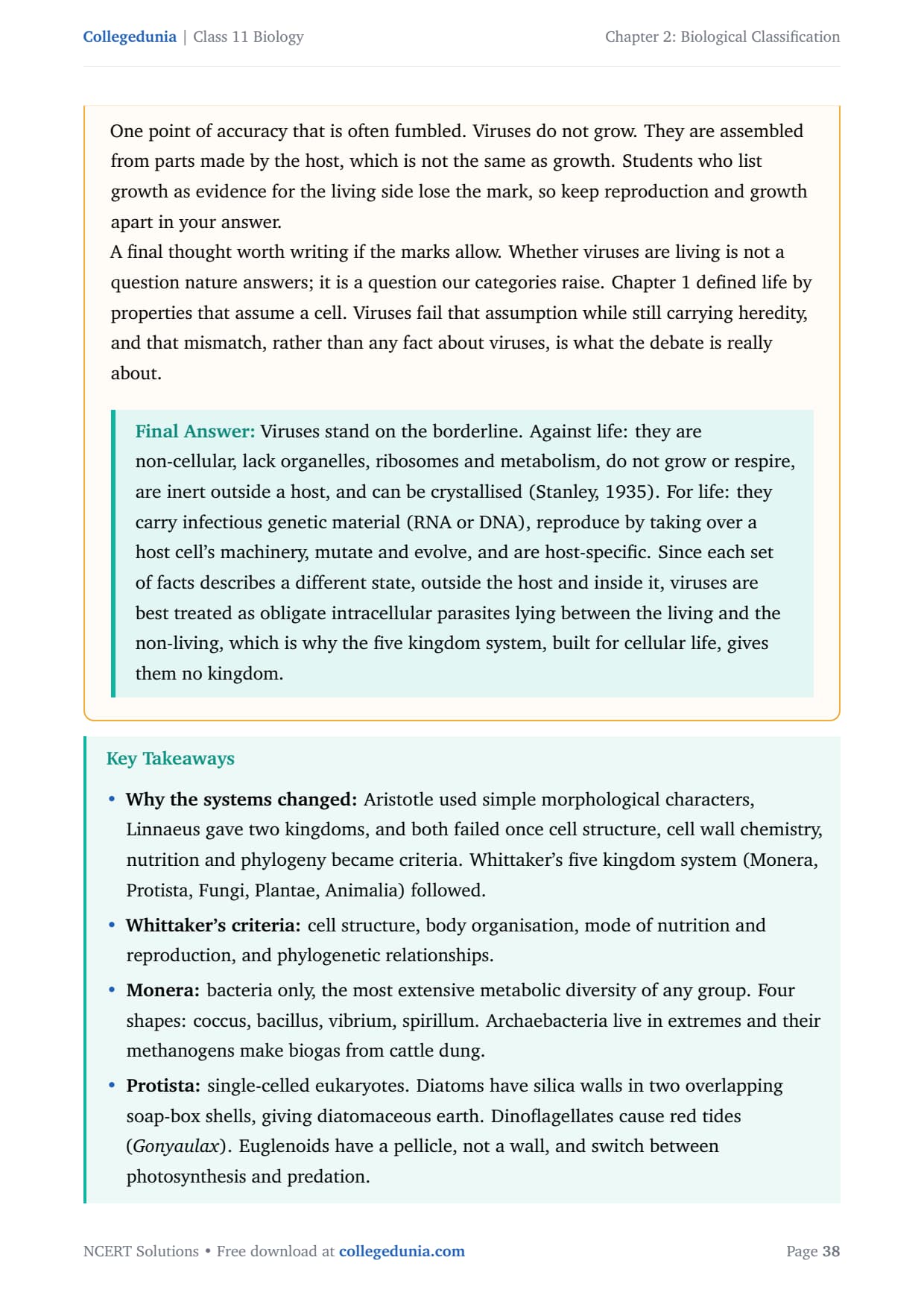 Collegedunia | Class 11 Biology

Chapter 2: Biological Classification

One point of accuracy that is often fumbled. Viruses do not grow. They are assembled from parts made by the host, which is not the same as growth. Students who list growth as evidence for the living side lose the mark, so keep reproduction and growth apart in your answer.
A final thought worth writing if the marks allow. Whether viruses are living is not a question nature answers; it is a question our categories raise. Chapter 1 defined life by properties that assume a cell. Viruses fail that assumption while still carrying heredity, and that mismatch, rather than any fact about viruses, is what the debate is really about.

Final Answer: Viruses stand on the borderline. Against life: they are non-cellular, lack organelles, ribosomes and metabolism, do not grow or respire, are inert outside a host, and can be crystallised (Stanley, 1935). For life: they carry infectious genetic material (RNA or DNA), reproduce by taking over a host cell's machinery, mutate and evolve, and are host-specific. Since each set of facts describes a different state, outside the host and inside it, viruses are best treated as obligate intracellular parasites lying between the living and the non-living, which is why the five kingdom system, built for cellular life, gives them no kingdom.

Key Takeaways

• Why the systems changed: Aristotle used simple morphological characters, Linnaeus gave two kingdoms, and both failed once cell structure, cell wall chemistry, nutrition and phylogeny became criteria. Whittaker's five kingdom system (Monera, Protista, Fungi, Plantae, Animalia) followed.

• Whittaker's criteria: cell structure, body organisation, mode of nutrition and reproduction, and phylogenetic relationships.

• Monera: bacteria only, the most extensive metabolic diversity of any group. Four shapes: coccus, bacillus, vibrium, spirillum. Archaebacteria live in extremes and their methanogens make biogas from cattle dung.

• Protista: single-celled eukaryotes. Diatoms have silica walls in two overlapping soap-box shells, giving diatomaceous earth. Dinoflagellates cause red tides (Gonyaulax). Euglenoids have a pellicle, not a wall, and switch between photosynthesis and predation.

NCERT Solutions • Free download at collegedunia.com

Page 38